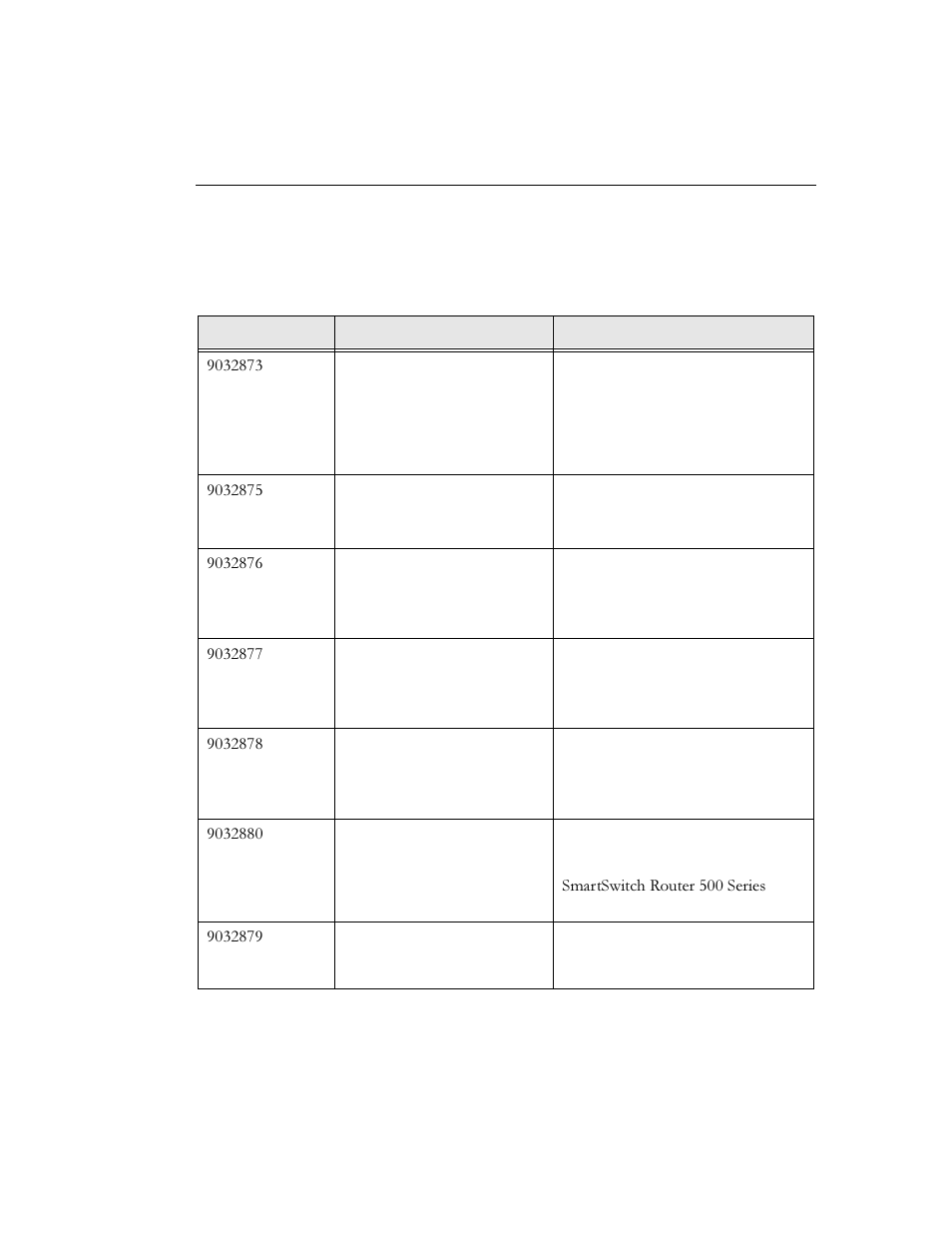 |  |  |  |
|---|---|---|
| 9032873 |  |  |
| 9032875 |  |  |
| 9032876 |  |  |
| 9032877 |  |  |
| 9032878 |  |  |
| 9032880 |  | SmartSwitch Router 500 Series |
| 9032879 |  |  |